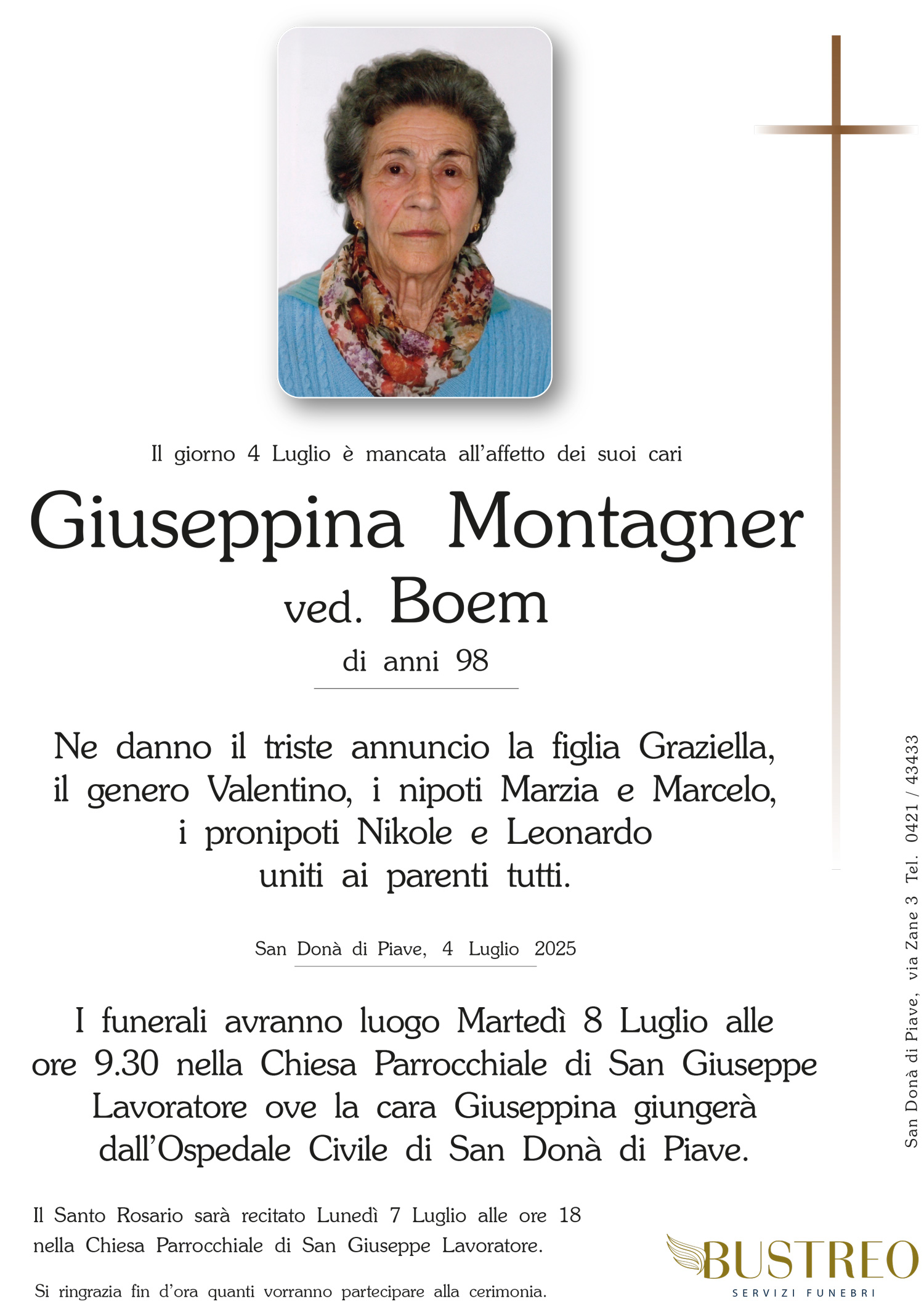 Il giorno 4 Luglio è mancata all'affetto dei suoi cari

Giuseppina Montagner
ved. Boem
di anni 98

Ne danno il triste annuncio la figlia Graziella, il genero Valentino, i nipoti Marzia e Marcelo, i pronipoti Nikole e Leonardo uniti ai parenti tutti.

San Donà di Piave, 4 Luglio 2025

I funerali avranno luogo Martedì 8 Luglio alle ore 9.30 nella Chiesa Parrocchiale di San Giuseppe Lavoratore ove la cara Giuseppina giungerà dall'Ospedale Civile di San Donà di Piave.

Il Santo Rosario sarà recitato Lunedì 7 Luglio alle ore 18 nella Chiesa Parrocchiale di San Giuseppe Lavoratore.

Si ringrazia fin d'ora quanti vorranno partecipare alla cerimonia.

San Donà di Piave, via Zane 3 Tel. 0421 / 43433

BUSTREO
SERVIZI FUNEBRI